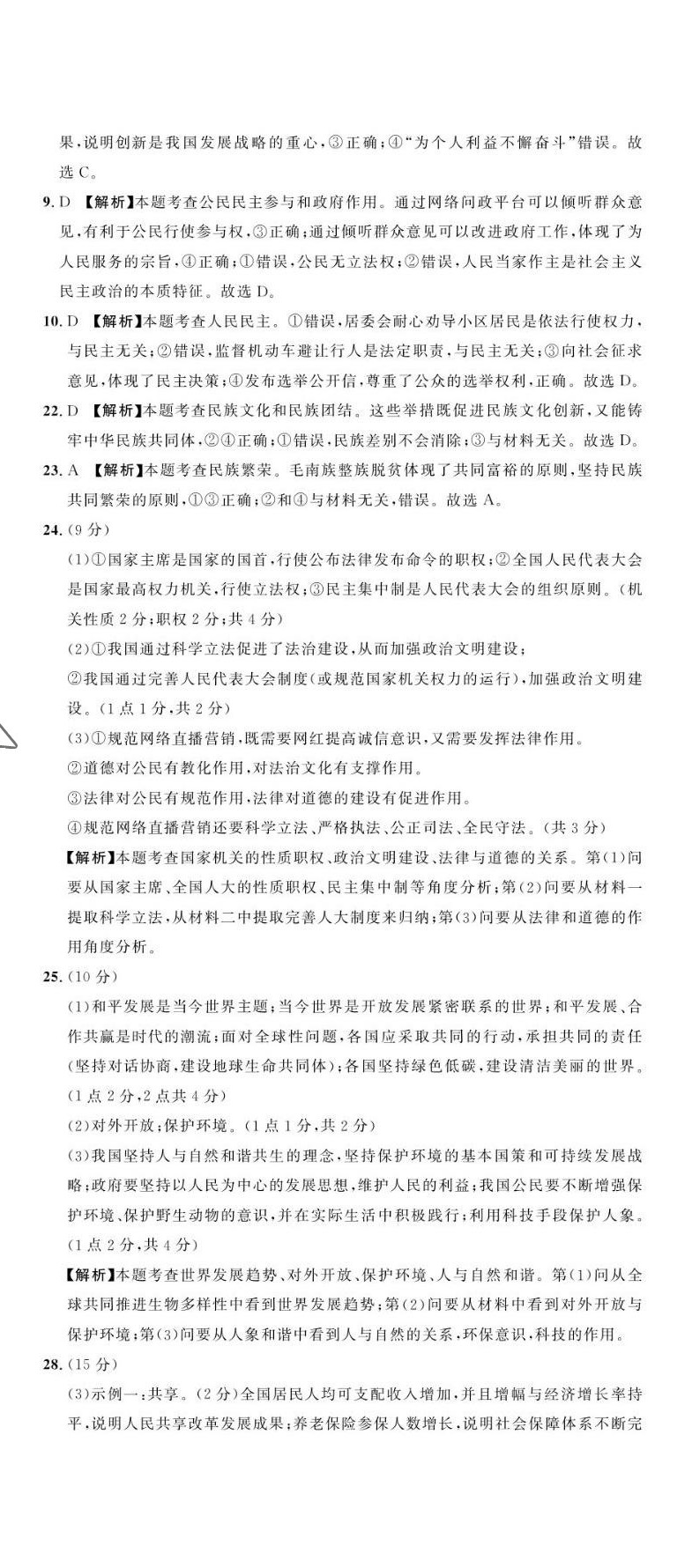 果，说明创新是我国发展战略的重心，③正确；④“为个人利益不懈奋斗”错误。故选 C。

9. D 【解析】本题考查公民民主参与和政府作用。通过网络问政平台可以倾听群众意见，有利于公民行使参与权，③正确；通过倾听群众意见可以改进政府工作，体现了为人民服务的宗旨，④正确；①错误，公民无立法权；②错误，人民当家作主是社会主义民主政治的本质特征。故选 D。

10. D 【解析】本题考查人民民主。①错误，居委会耐心劝导小区居民是依法行使权力，与民主无关；②错误，监督机动车避让行人是法定职责，与民主无关；③向社会征求意见，体现了民主决策；④发布选举公开信，尊重了公众的选举权利，正确。故选 D。

22. D 【解析】本题考查民族文化和民族团结。这些举措既促进民族文化创新，又能铸牢中华民族共同体，②④正确；①错误，民族差别不会消除；③与材料无关。故选 D。

23. A 【解析】本题考查民族繁荣。毛南族整族脱贫体现了共同富裕的原则，坚持民族共同繁荣的原则，①③正确；②和④与材料无关，错误。故选 A。

24. (9 分)

(1)①国家主席是国家的国首，行使公布法律发布命令的职权；②全国人民代表大会是国家最高权力机关，行使立法权；③民主集中制是人民代表大会的组织原则。（机关性质 2 分；职权 2 分；共 4 分）

(2)①我国通过科学立法促进了法治建设，从而加强政治文明建设；

②我国通过完善人民代表大会制度（或规范国家机关权力的运行），加强政治文明建设。（1 点 1 分，共 2 分）

(3)①规范网络直播营销，既需要网红提高诚信意识，又需要发挥法律作用。

②道德对公民有教化作用，对法治文化有支撑作用。

③法律对公民有规范作用，法律对道德的建设有促进作用。

④规范网络直播营销还要科学立法、严格执法、公正司法、全民守法。（共 3 分）

【解析】本题考查国家机关的性质职权、政治文明建设、法律与道德的关系。第(1)问要从国家主席、全国人大的性质职权、民主集中制等角度分析；第(2)问要从材料一提取科学立法，从材料二中提取完善人大制度来归纳；第(3)问要从法律和道德的作用角度分析。

25. (10 分)

(1)和平发展是当今世界主题；当今世界是开放发展紧密联系的世界；和平发展、合作共赢是时代的潮流；面对全球性问题，各国应采取共同的行动，承担共同的责任（坚持对话协商，建设地球生命共同体）；各国坚持绿色低碳，建设清洁美丽的世界。（1 点 2 分，2 点共 4 分）

(2)对外开放；保护环境。（1 点 1 分，共 2 分）

(3)我国坚持人与自然和谐共生的理念，坚持保护环境的基本国策和可持续发展战略；政府要坚持以人民为中心的发展思想，维护人民的利益；我国公民要不断增强保护环境、保护野生动物的意识，并在实际生活中积极践行；利用科技手段保护人象。（1 点 2 分，共 4 分）

【解析】本题考查世界发展趋势、对外开放、保护环境、人与自然和谐。第(1)问从全球共同推进生物多样性中看到世界发展趋势；第(2)问要从材料中看到对外开放与保护环境；第(3)问要从人象和谐中看到人与自然的关系，环保意识，科技的作用。

28. (15 分)

(3)示例一：共享。（2 分）全国居民人均可支配收入增加，并且增幅与经济增长率持平，说明人民共享改革发展成果；养老保险参保人数增长，说明社会保障体系不断完